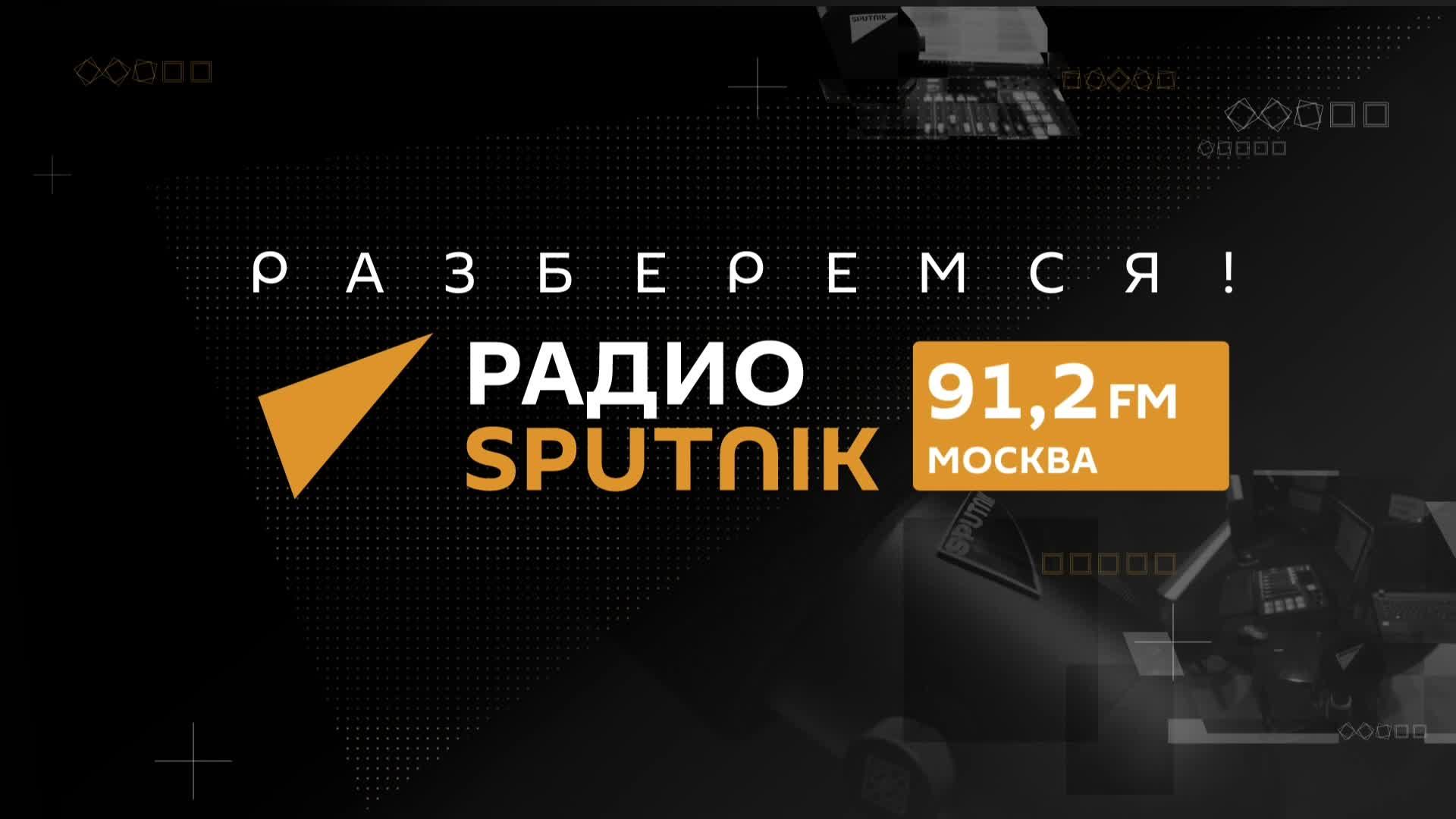 SPUTNIK

РАЗБЕРЕМСЯ!

РАДИО
SPUTNIK

91,2 FM
МОСКВА

SPUTNIK